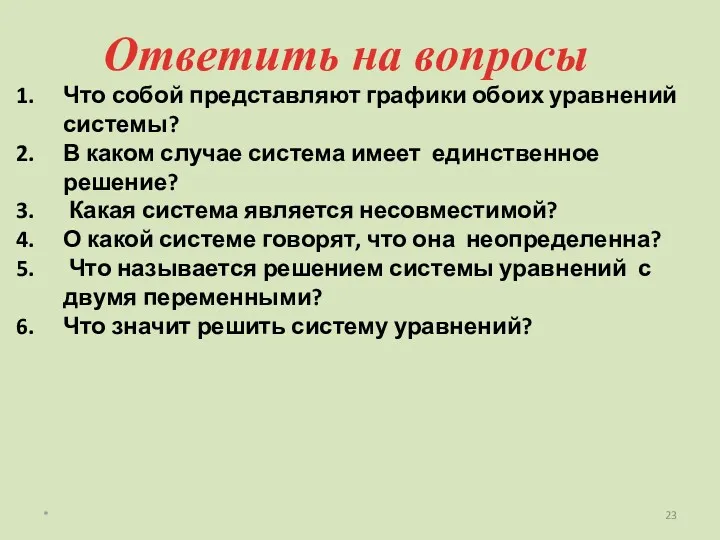 Ответить на вопросы

1. Что собой представляют графики обоих уравнений системы?
2. В каком случае система имеет единственное решение?
3. Какая система является несовместимой?
4. О какой системе говорят, что она неопределенна?
5. Что называется решением системы уравнений с двумя переменными?
6. Что значит решить систему уравнений?

*

23